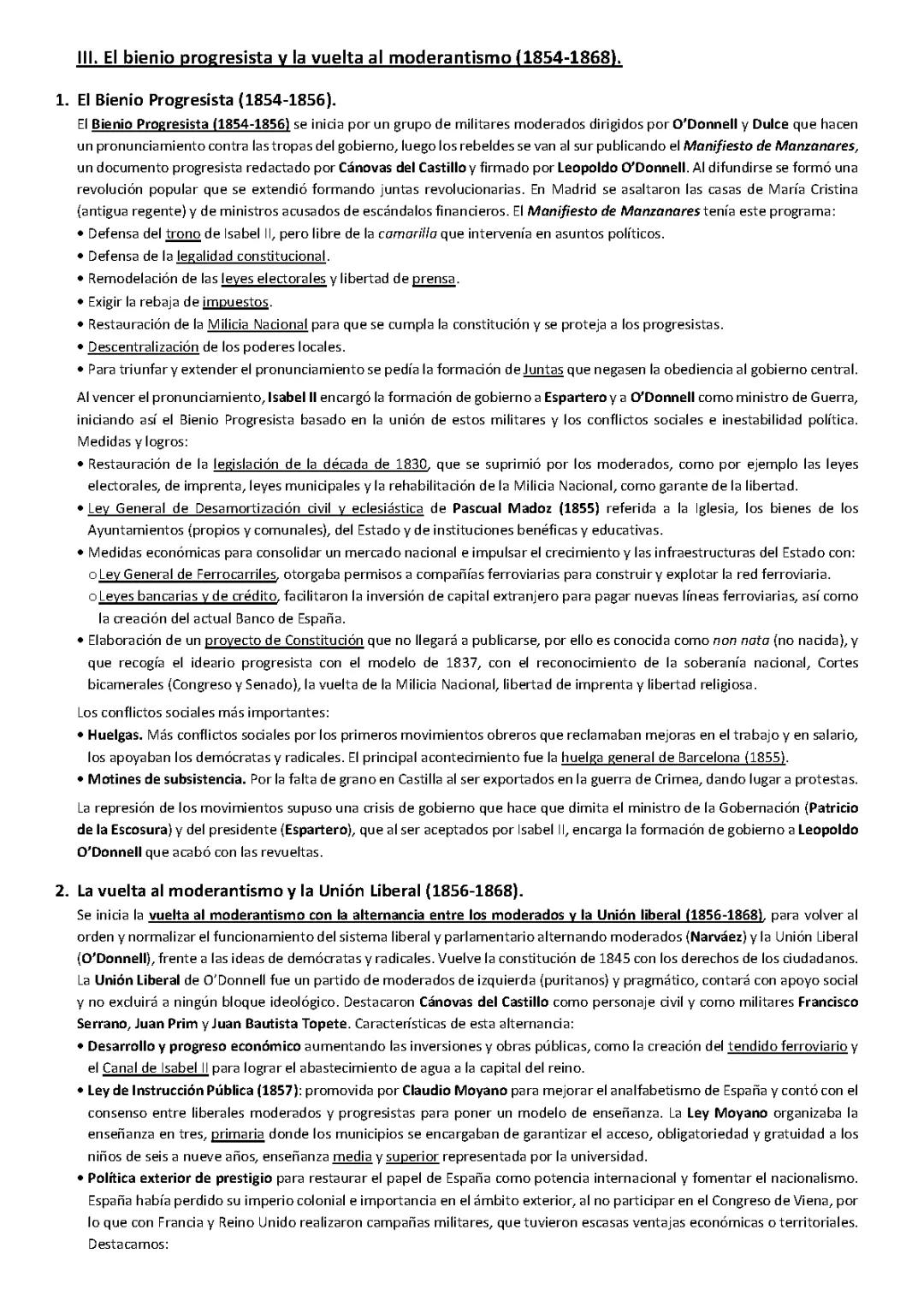 III. El bienio progresista y la vuelta al moderantismo (1854-1868).

1. El Bienio Progresista (1854-1856).

El Bienio Progresista (1854-1856) se inicia por un grupo de militares moderados dirigidos por O'Donnell y Dulce que hacen un pronunciamiento contra las tropas del gobierno, luego los rebeldes se van al sur publicando el Manifiesto de Manzanares, un documento progresista redactado por Cánovas del Castillo y firmado por Leopoldo O'Donnell. Al difundirse se formó una revolución popular que se extendió formando juntas revolucionarias. En Madrid se asaltaron las casas de María Cristina (antigua regente) y de ministros acusados de escándalos financieros. El Manifiesto de Manzanares tenía este programa:

• Defensa del trono de Isabel II, pero libre de la camarilla que intervenía en asuntos políticos.
• Defensa de la legalidad constitucional.
• Remodelación de las leyes electorales y libertad de prensa.
• Exigir la rebaja de impuestos.
• Restauración de la Milicia Nacional para que se cumpla la constitución y se proteja a los progresistas.
• Descentralización de los poderes locales.
• Para triunfar y extender el pronunciamiento se pedía la formación de Juntas que negasen la obediencia al gobierno central.

Al vencer el pronunciamiento, Isabel II encargó la formación de gobierno a Espartero y a O'Donnell como ministro de Guerra, iniciando así el Bienio Progresista basado en la unión de estos militares y los conflictos sociales e inestabilidad política. Medidas y logros:

• Restauración de la legislación de la década de 1830, que se suprimió por los moderados, como por ejemplo las leyes electorales, de imprenta, leyes municipales y la rehabilitación de la Milicia Nacional, como garante de la libertad.
• Ley General de Desamortización civil y eclesiástica de Pascual Madoz (1855) referida a la Iglesia, los bienes de los Ayuntamientos (propios y comunales), del Estado y de instituciones benéficas y educativas.
• Medidas económicas para consolidar un mercado nacional e impulsar el crecimiento y las infraestructuras del Estado con:
o Ley General de Ferrocarriles, otorgaba permisos a compañías ferroviarias para construir y explotar la red ferroviaria.
o Leyes bancarias y de crédito, facilitaron la inversión de capital extranjero para pagar nuevas líneas ferroviarias, así como la creación del actual Banco de España.
• Elaboración de un proyecto de Constitución que no llegará a publicarse, por ello es conocida como non nata (no nacida), y que recogía el ideario progresista con el modelo de 1837, con el reconocimiento de la soberanía nacional, Cortes bicamerales (Congreso y Senado), la vuelta de la Milicia Nacional, libertad de imprenta y libertad religiosa.

Los conflictos sociales más importantes:

• Huelgas. Más conflictos sociales por los primeros movimientos obreros que reclamaban mejoras en el trabajo y en salario, los apoyaban los demócratas y radicales. El principal acontecimiento fue la huelga general de Barcelona (1855).
• Motines de subsistencia. Por la falta de grano en Castilla al ser exportados en la guerra de Crimea, dando lugar a protestas.

La represión de los movimientos supuso una crisis de gobierno que hace que dimita el ministro de la Gobernación (Patricio de la Escosura) y del presidente (Espartero), que al ser aceptados por Isabel II, encarga la formación de gobierno a Leopoldo O'Donnell que acabó con las revueltas.

2. La vuelta al moderantismo y la Unión Liberal (1856-1868).

Se inicia la vuelta al moderantismo con la alternancia entre los moderados y la Unión liberal (1856-1868), para volver al orden y normalizar el funcionamiento del sistema liberal y parlamentario alternando moderados (Narváez) y la Unión Liberal (O'Donnell), frente a las ideas de demócratas y radicales. Vuelve la constitución de 1845 con los derechos de los ciudadanos. La Unión Liberal de O'Donnell fue un partido de moderados de izquierda (puritanos) y pragmático, contará con apoyo social y no excluirá a ningún bloque ideológico. Destacaron Cánovas del Castillo como personaje civil y como militares Francisco Serrano, Juan Prim y Juan Bautista Topete. Características de esta alternancia:

• Desarrollo y progreso económico aumentando las inversiones y obras públicas, como la creación del tendido ferroviario y el Canal de Isabel II para lograr el abastecimiento de agua a la capital del reino.
• Ley de Instrucción Pública (1857): promovida por Claudio Moyano para mejorar el analfabetismo de España y contó con el consenso entre liberales moderados y progresistas para poner un modelo de enseñanza. La Ley Moyano organizaba la enseñanza en tres, primaria donde los municipios se encargaban de garantizar el acceso, obligatoriedad y gratuidad a los niños de seis a nueve años, enseñanza media y superior representada por la universidad.
• Política exterior de prestigio para restaurar el papel de España como potencia internacional y fomentar el nacionalismo. España había perdido su imperio colonial e importancia en el ámbito exterior, al no participar en el Congreso de Viena, por lo que con Francia y Reino Unido realizaron campañas militares, que tuvieron escasas ventajas económicas o territoriales. Destacamos: